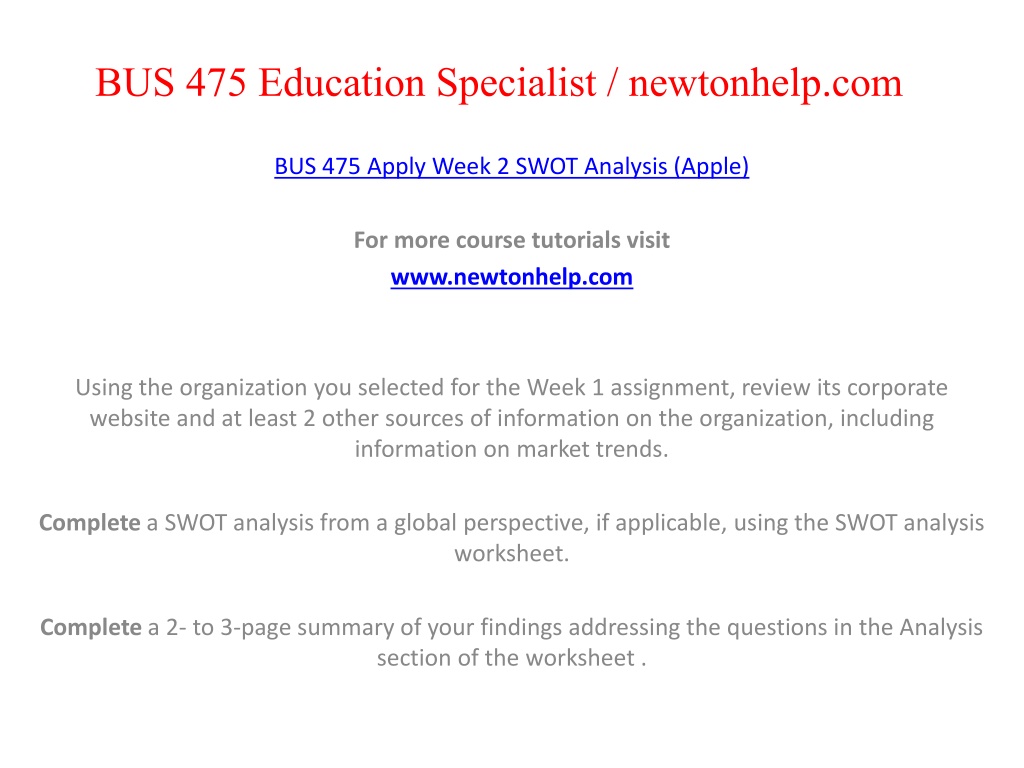 BUS 475 Education Specialist / newtonhelp.com

BUS 475 Apply Week 2 SWOT Analysis (Apple)

For more course tutorials visit
www.newtonhelp.com

Using the organization you selected for the Week 1 assignment, review its corporate website and at least 2 other sources of information on the organization, including information on market trends.

Complete a SWOT analysis from a global perspective, if applicable, using the SWOT analysis worksheet.

Complete a 2- to 3-page summary of your findings addressing the questions in the Analysis section of the worksheet .